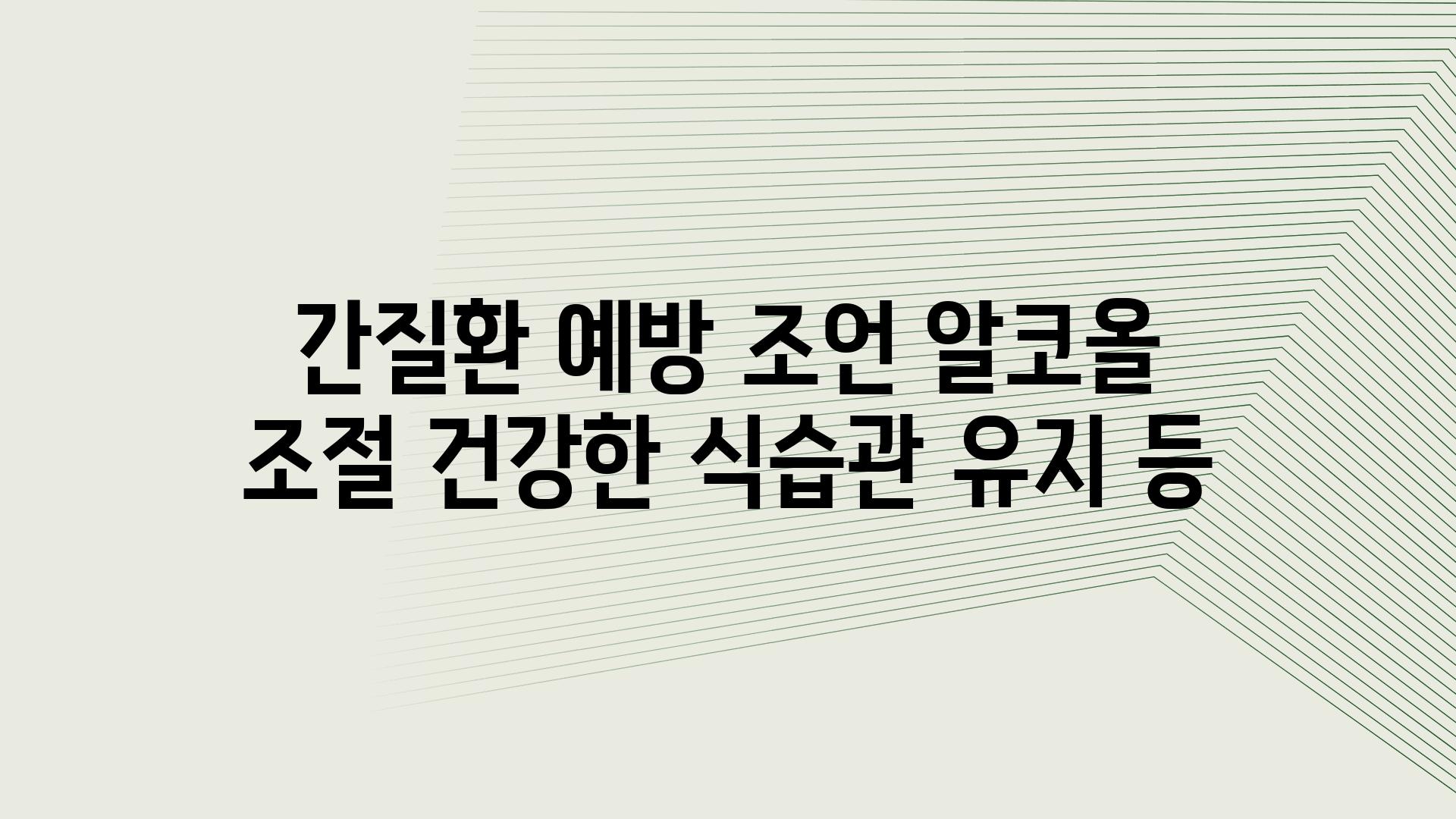 간질환 예방 조언 알코올 조절 건강한 식습관 유지 등